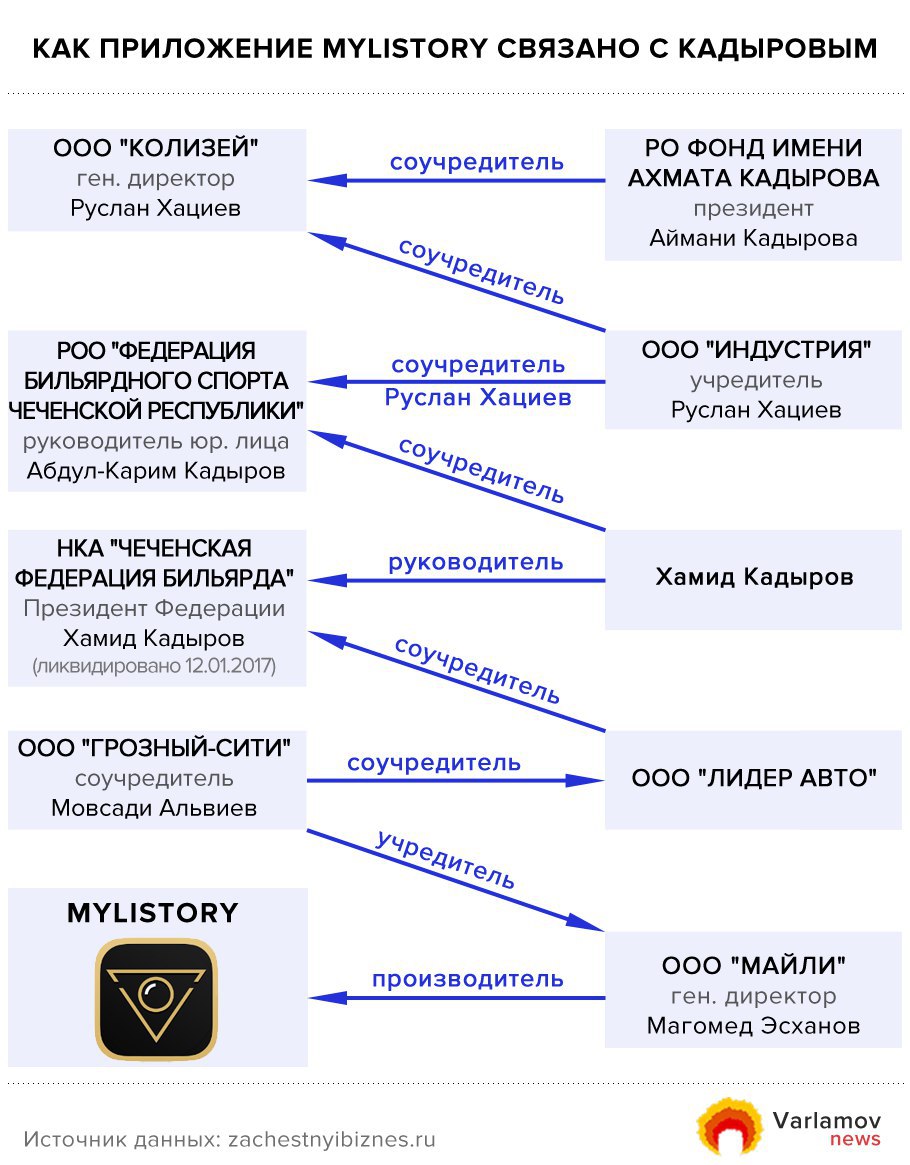 КАК ПРИЛОЖЕНИЕ MYLISTORY СВЯЗАНО С КАДЫРОВЫМ

ООО "КОЛИЗЕЙ"
ген. директор
Руслан Хациев

соучредитель

РО ФОНД ИМЕНИ АХМАТА КАДЫРОВА
президент
Аймани Кадырова

соучредитель

РОО "ФЕДЕРАЦИЯ БИЛЬЯРДНОГО СПОРТА ЧЕЧЕНСКОЙ РЕСПУБЛИКИ"
руководитель юр. лица
Абдул-Карим Кадыров

соучредитель
Руслан Хациев

ООО "ИНДУСТРИЯ"
учредитель
Руслан Хациев

соучредитель

НКА "ЧЕЧЕНСКАЯ ФЕДЕРАЦИЯ БИЛЬЯРДА"
Президент Федерации
Хамид Кадыров
(ликвидировано 12.01.2017)

руководитель

Хамид Кадыров

соучредитель

ООО "ГРОЗНЫЙ-СИТИ"
соучредитель
Мовсади Альвиев

соучредитель

ООО "ЛИДЕР АВТО"

учредитель

MYLISTORY

производитель

ООО "МАЙЛИ"
ген. директор
Магомед Эсханов

Источник данных: zachestnyibiznes.ru

Varlamov news